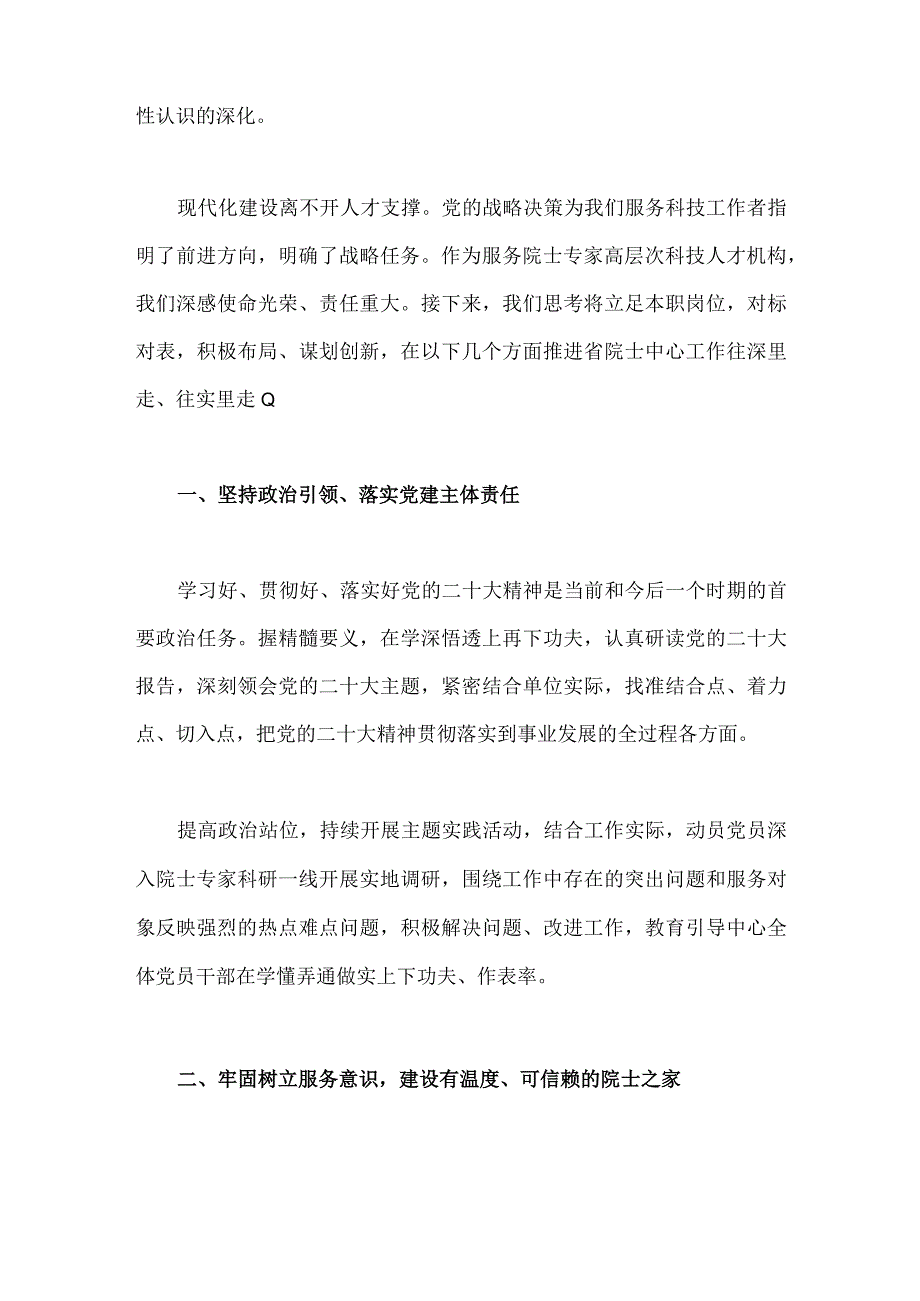 性认识的深化。

现代化建设离不开人才支撑。党的战略决策为我们服务科技工作者指明了前进方向，明确了战略任务。作为服务院士专家高层次科技人才机构，我们深感使命光荣、责任重大。接下来，我们思考将立足本职岗位，对标对表，积极布局、谋划创新，在以下几个方面推进省院士中心工作往深里走、往实里走Q

一、坚持政治引领、落实党建主体责任

学习好、贯彻好、落实好党的二十大精神是当前和今后一个时期的首要政治任务。握精髓要义，在学深悟透上再下功夫，认真研读党的二十大报告，深刻领会党的二十大主题，紧密结合单位实际，找准结合点、着力点、切入点，把党的二十大精神贯彻落实到事业发展的全过程各方面。

提高政治站位，持续开展主题实践活动，结合工作实际，动员党员深入院士专家科研一线开展实地调研，围绕工作中存在的突出问题和服务对象反映强烈的热点难点问题，积极解决问题、改进工作，教育引导中心全体党员干部在学懂弄通做实上下功夫、作表率。

二、牢固树立服务意识，建设有温度、可信赖的院士之家